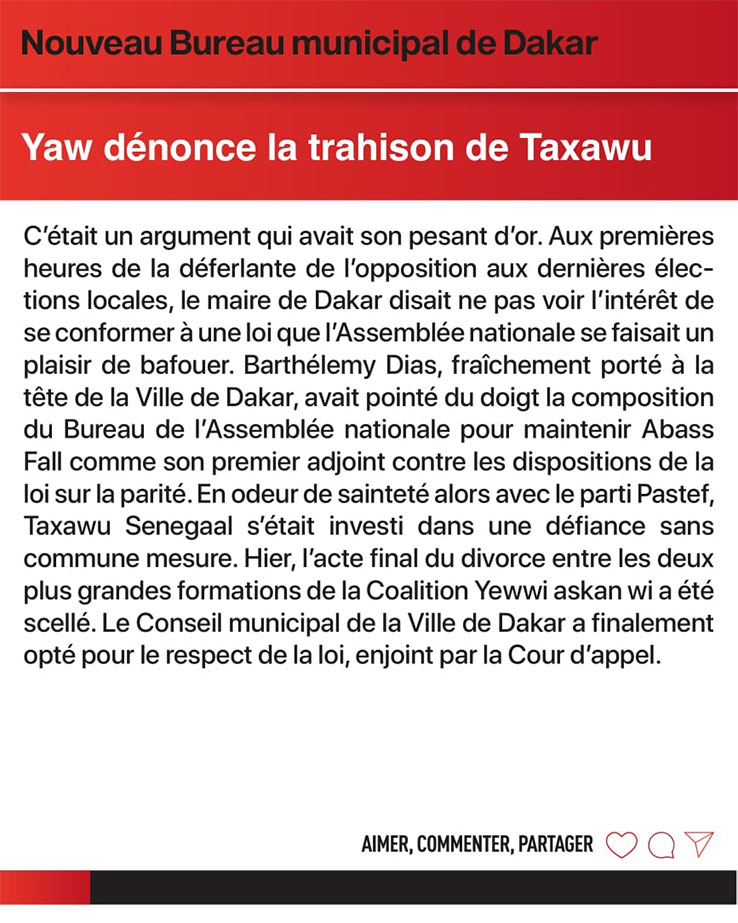 Nouveau Bureau municipal de Dakar

Yaw dénonce la trahison de Taxawu

C'était un argument qui avait son pesant d'or. Aux premières heures de la déferlante de l'opposition aux dernières élections locales, le maire de Dakar disait ne pas voir l'intérêt de se conformer à une loi que l'Assemblée nationale se faisait un plaisir de bafouer. Barthélemy Dias, fraîchement porté à la tête de la Ville de Dakar, avait pointé du doigt la composition du Bureau de l'Assemblée nationale pour maintenir Abass Fall comme son premier adjoint contre les dispositions de la loi sur la parité. En odeur de sainteté alors avec le parti Pastef, Taxawu Senegaal s'était investi dans une défiance sans commune mesure. Hier, l'acte final du divorce entre les deux plus grandes formations de la Coalition Yewwi askan wi a été scellé. Le Conseil municipal de la Ville de Dakar a finalement opté pour le respect de la loi, enjoint par la Cour d'appel.

AIMER, COMMENTER, PARTAGER